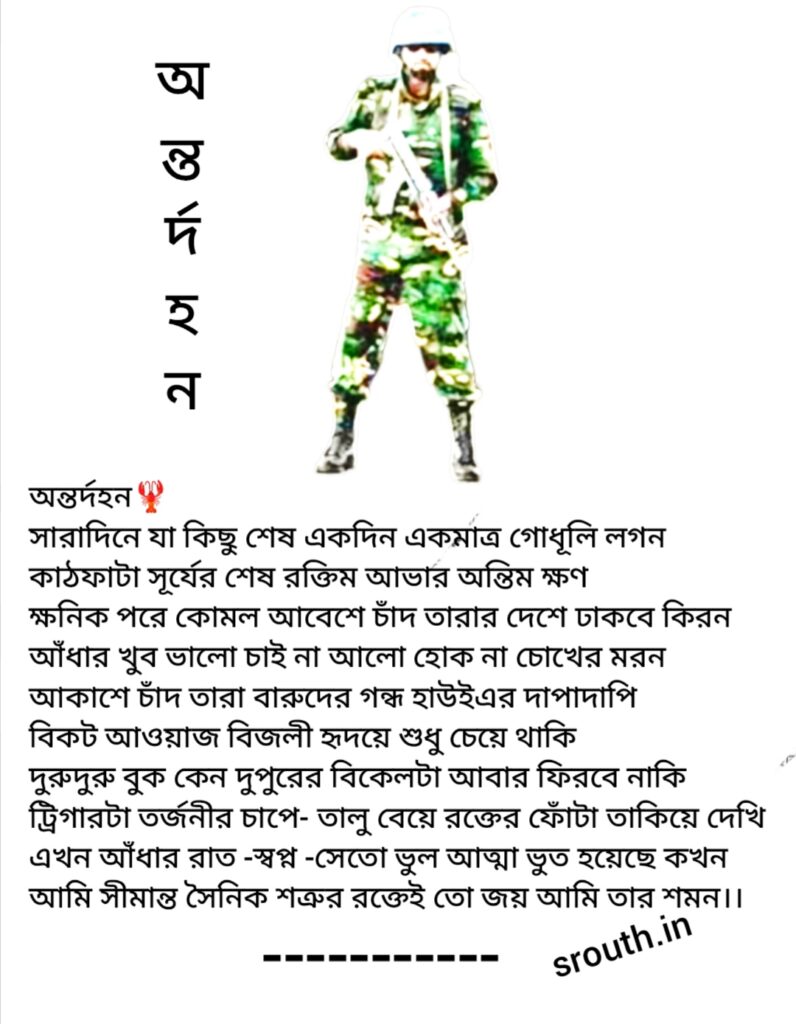 অ
ন্ত
র্দ
হ
ন

অন্তর্দহন🦞
সারাদিনে যা কিছু শেষ একদিন একমাত্র গোধূলি লগন
কাঠফাটা সূর্যের শেষ রক্তিম আভার অন্তিম ক্ষণ
ক্ষনিক পরে কোমল আবেশে চাঁদ তারার দেশে ঢাকবে কিরন
আঁধার খুব ভালো চাই না আলো হোক না চোখের মরন
আকাশে চাঁদ তারা বারুদের গন্ধ হাউইএর দাপাদাপি
বিকট আওয়াজ বিজলী হৃদয়ে শুধু চেয়ে থাকি
দুরুদুরু বুক কেন দুপুরের বিকেলটা আবার ফিরবে নাকি
ট্রিগারটা তর্জনীর চাপে- তালু বেয়ে রক্তের ফোঁটা তাকিয়ে দেখি
এখন আঁধার রাত -স্বপ্ন -সেতো ভুল আত্মা ভুত হয়েছে কখন
আমি সীমান্ত সৈনিক শত্রুর রক্তেই তো জয় আমি তার শমন।।

-----------

srouth.in